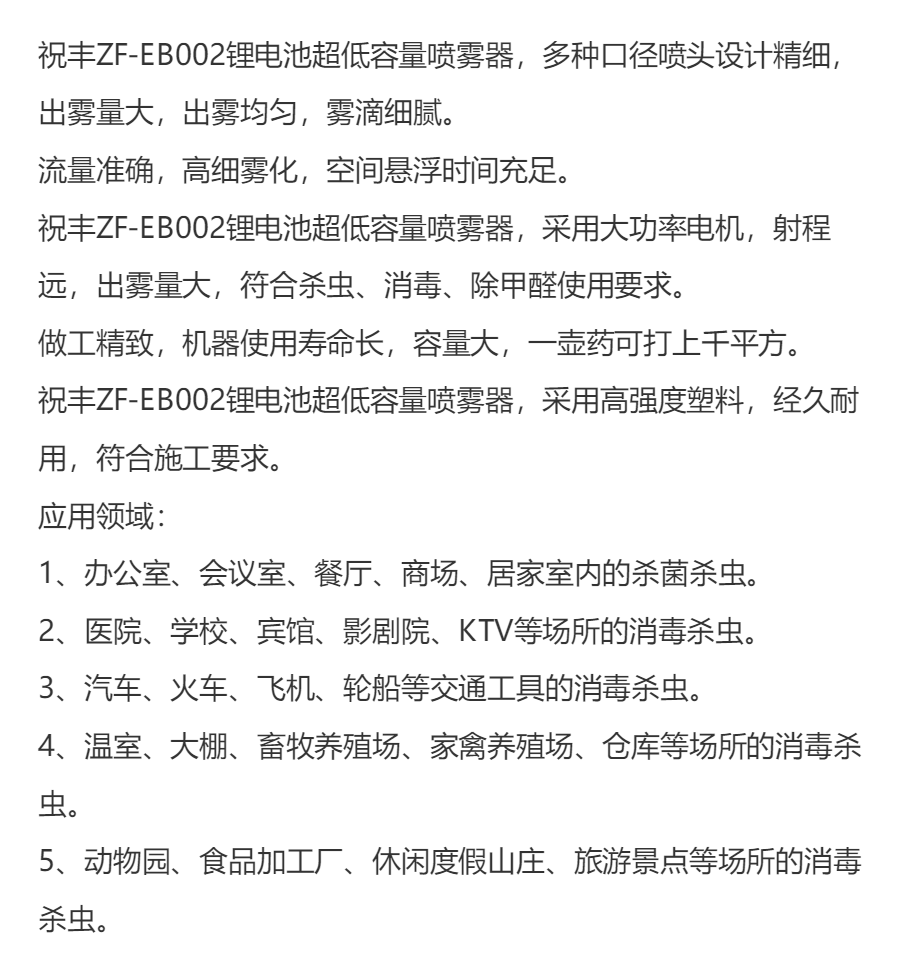 祝丰ZF-EB002锂电池超低容量喷雾器，多种口径喷头设计精细，出雾量大，出雾均匀，雾滴细腻。
流量准确，高细雾化，空间悬浮时间充足。
祝丰ZF-EB002锂电池超低容量喷雾器，采用大功率电机，射程远，出雾量大，符合杀虫、消毒、除甲醛使用要求。
做工精致，机器使用寿命长，容量大，一壶药可打上千平方。
祝丰ZF-EB002锂电池超低容量喷雾器，采用高强度塑料，经久耐用，符合施工要求。
应用领域：
1、办公室、会议室、餐厅、商场、居家室内的杀菌杀虫。
2、医院、学校、宾馆、影剧院、KTV等场所的消毒杀虫。
3、汽车、火车、飞机、轮船等交通工具的消毒杀虫。
4、温室、大棚、畜牧养殖场、家禽养殖场、仓库等场所的消毒杀虫。
5、动物园、食品加工厂、休闲度假山庄、旅游景点等场所的消毒杀虫。